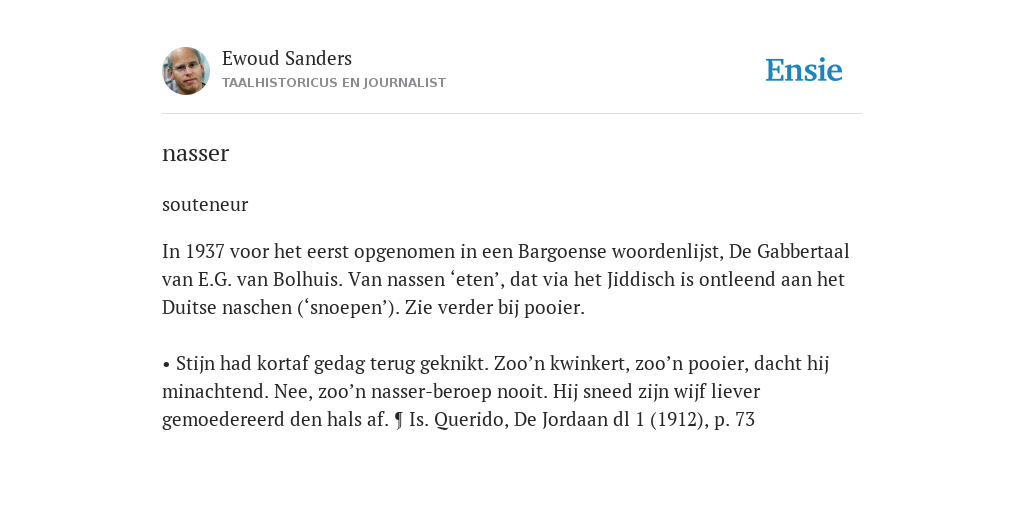 Ewoud Sanders
TAALHISTORICUS EN JOURNALIST

Ensie

nasser

souteneur

In 1937 voor het eerst opgenomen in een Bargoense woordenlijst, De Gabbertaal van E.G. van Bolhuis. Van nassen ‘eten’, dat via het Jiddisch is ontleend aan het Duitse naschen (‘snoepen’). Zie verder bij pooier.

• Stijn had kortaf gedag terug geknikt. Zoo’n kwinkert, zoo’n pooier, dacht hij minachtend. Nee, zoo’n nasser-beroep nooit. Hij sneed zijn wijf liever gemoedereerd den hals af. ¶ Is. Querido, De Jordaan dl 1 (1912), p. 73